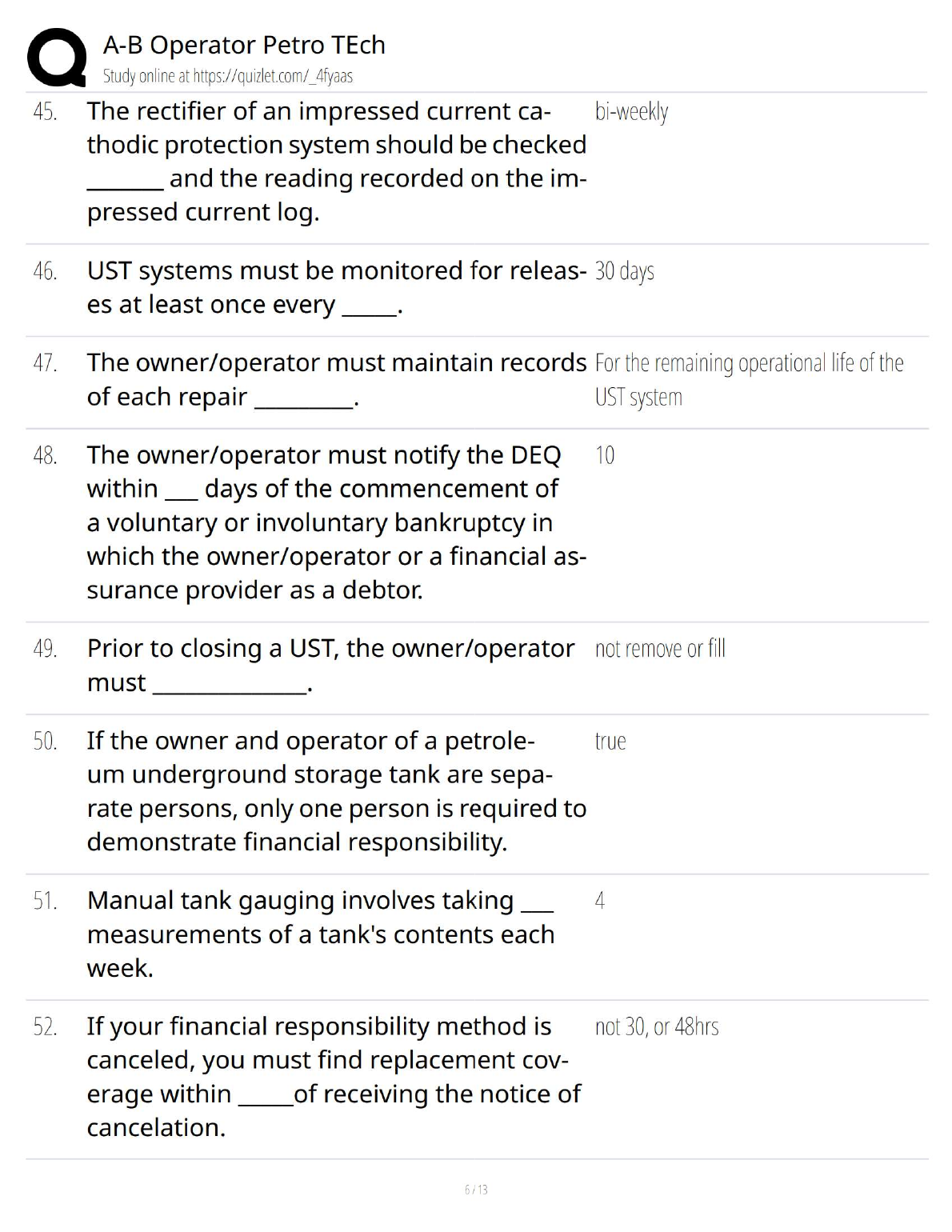 A-B Operator Petro TEch
Study online at https://quizlet.com/_4fyaas

45. The rectifier of an impressed current cathodic protection system should be checked _______ and the reading recorded on the impressed current log.

bi-weekly

46. UST systems must be monitored for releases at least once every _____.

30 days

47. The owner/operator must maintain records of each repair _________.

For the remaining operational life of the UST system

48. The owner/operator must notify the DEQ within ___ days of the commencement of a voluntary or involuntary bankruptcy in which the owner/operator or a financial assurance provider as a debtor.

10

49. Prior to closing a UST, the owner/operator must ______________.

not remove or fill

50. If the owner and operator of a petroleum underground storage tank are separate persons, only one person is required to demonstrate financial responsibility.

true

51. Manual tank gauging involves taking ___ measurements of a tank's contents each week.

4

52. If your financial responsibility method is canceled, you must find replacement coverage within _____of receiving the notice of cancelation.

not 30, or 48hrs

6 / 13